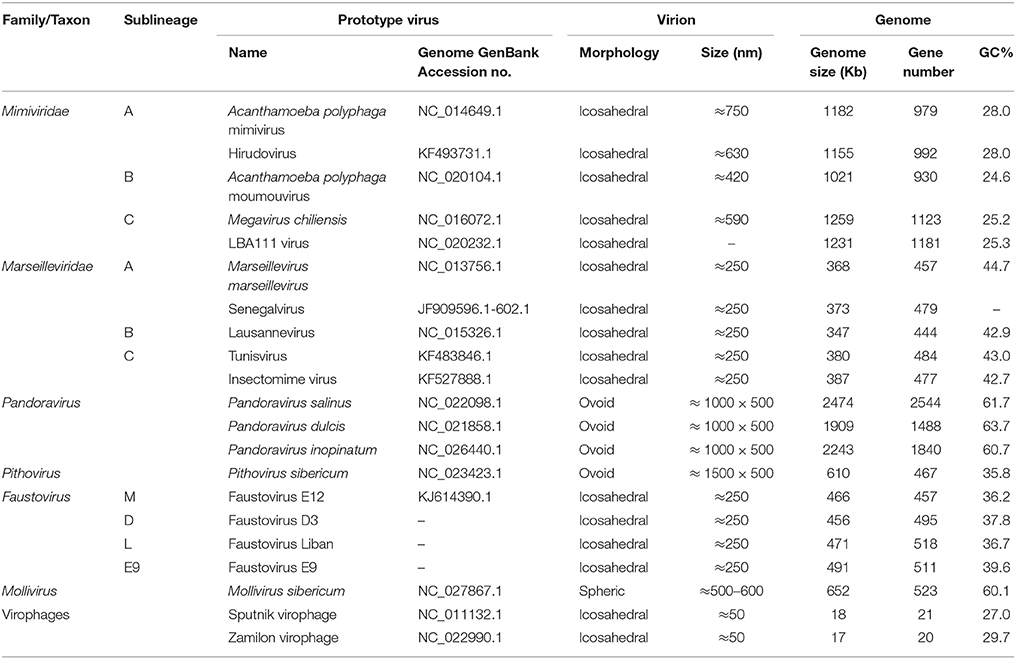 | Family/Taxon | Sublineage | Prototype virus | | Virion | | Genome | | |
|---|---|---|---|---|---|---|---|---|
| | | Name | Genome GenBank Accession no. | Morphology | Size (nm) | Genome size (Kb) | Gene number | GC% |
| Mimiviridae | A | Acanthamoeba polyphaga mimivirus | NC_014649.1 | Icosahedral | ≈750 | 1182 | 979 | 28.0 |
| | | Hirudovirus | KF493731.1 | Icosahedral | ≈630 | 1155 | 992 | 28.0 |
| | B | Acanthamoeba polyphaga moumouvirus | NC_020104.1 | Icosahedral | ≈420 | 1021 | 930 | 24.6 |
| | C | Megavirus chiliensis | NC_016072.1 | Icosahedral | ≈590 | 1259 | 1123 | 25.2 |
| | | LBA111 virus | NC_020232.1 | Icosahedral | – | 1231 | 1181 | 25.3 |
| Marseilleviridae | A | Marseillevirus marseillevirus | NC_013756.1 | Icosahedral | ≈250 | 368 | 457 | 44.7 |
| | | Senegalvirus | JF909596.1-602.1 | Icosahedral | ≈250 | 373 | 479 | – |
| | B | Lausannevirus | NC_015326.1 | Icosahedral | ≈250 | 347 | 444 | 42.9 |
| | C | Tunisvirus | KF483846.1 | Icosahedral | ≈250 | 380 | 484 | 43.0 |
| | | Insectomime virus | KF527888.1 | Icosahedral | ≈250 | 387 | 477 | 42.7 |
| Pandoravirus | | Pandoravirus salinus | NC_022098.1 | Ovoid | ≈ 1000 × 500 | 2474 | 2544 | 61.7 |
| | | Pandoravirus dulcis | NC_021858.1 | Ovoid | ≈ 1000 × 500 | 1909 | 1488 | 63.7 |
| | | Pandoravirus inopinatum | NC_026440.1 | Ovoid | ≈ 1000 × 500 | 2243 | 1840 | 60.7 |
| Pithovirus | | Pithovirus sibericum | NC_023423.1 | Ovoid | ≈ 1500 × 500 | 610 | 467 | 35.8 |
| Faustovirus | M | Faustovirus E12 | KJ614390.1 | Icosahedral | ≈250 | 466 | 457 | 36.2 |
| | D | Faustovirus D3 | – | Icosahedral | ≈250 | 456 | 495 | 37.8 |
| | L | Faustovirus Liban | – | Icosahedral | ≈250 | 471 | 518 | 36.7 |
| | E9 | Faustovirus E9 | – | Icosahedral | ≈250 | 491 | 511 | 39.6 |
| Mollivirus | | Mollivirus sibericum | NC_027867.1 | Spheric | ≈500–600 | 652 | 523 | 60.1 |
| Virophages | | Sputnik virophage | NC_011132.1 | Icosahedral | ≈50 | 18 | 21 | 27.0 |
| | | Zamilon virophage | NC_022990.1 | Icosahedral | ≈50 | 17 | 20 | 29.7 |